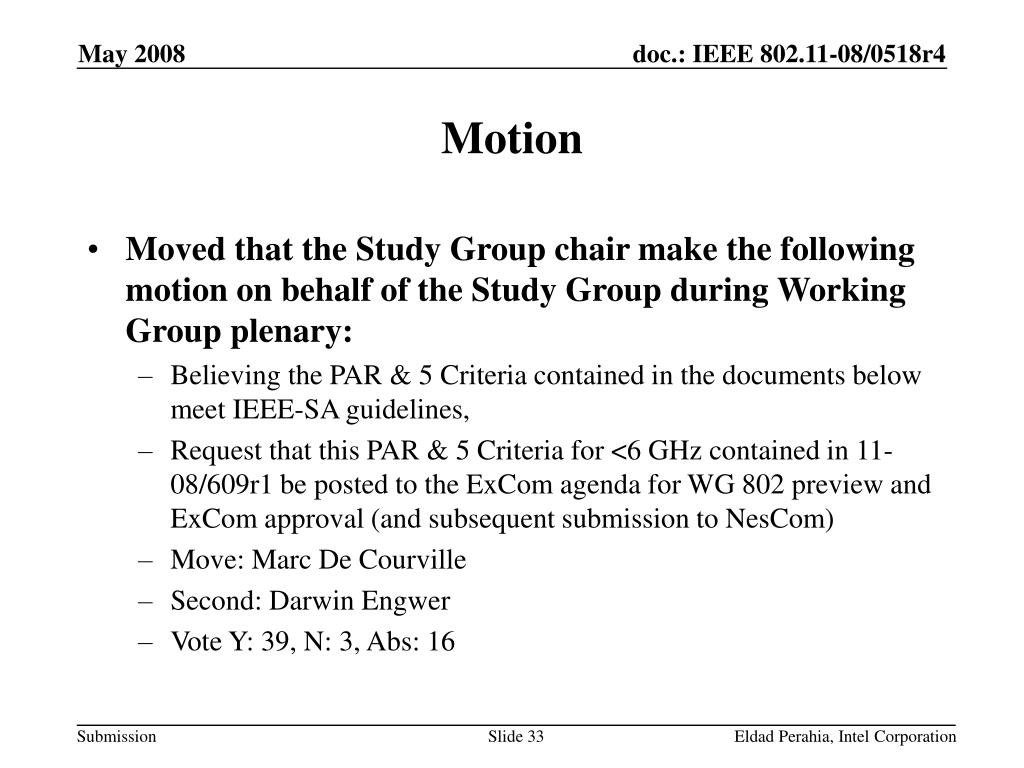 May 2008

doc.: IEEE 802.11-08/0518r4

Motion

• Moved that the Study Group chair make the following motion on behalf of the Study Group during Working Group plenary:
– Believing the PAR & 5 Criteria contained in the documents below meet IEEE-SA guidelines,
– Request that this PAR & 5 Criteria for <6 GHz contained in 11-08/609r1 be posted to the ExCom agenda for WG 802 preview and ExCom approval (and subsequent submission to NesCom)
– Move: Marc De Courville
– Second: Darwin Engwer
– Vote Y: 39, N: 3, Abs: 16

Submission

Slide 33

Eldad Perahia, Intel Corporation